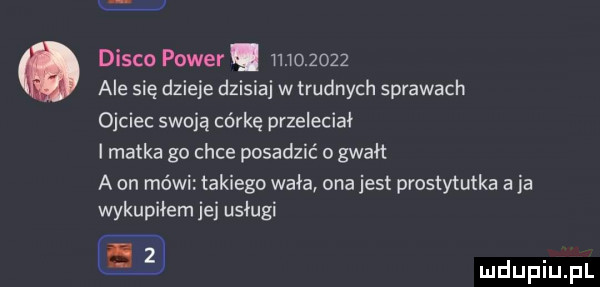 Disco Power 11.10.2022
Ale się dzieje dzisiaj w trudnych sprawach
Ojciec swoją córkę przeleciał
I matka go chce posadzić o gwałt
A on mówi: takiego wała, ona jest prostytutka a ja wykupiłem jej usługi

2

mdupiu.pl